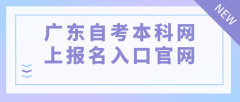 NEW

广东自考本科网上报名入口官网